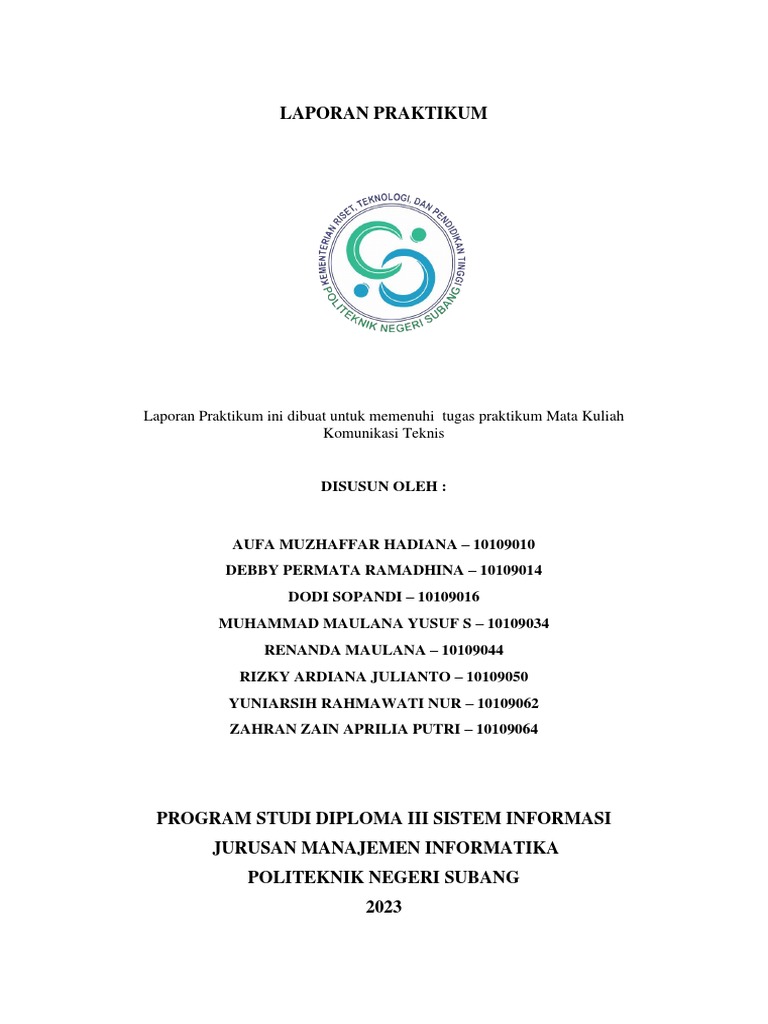 LAPORAN PRAKTIKUM

KEMENTERIAN RISET, TEKNOLOGI, DAN PENDIDIKAN TINGGI
POLITEKNIK NEGERI SUBANG

Laporan Praktikum ini dibuat untuk memenuhi tugas praktikum Mata Kuliah Komunikasi Teknis

DISUSUN OLEH :

AUFA MUZHAFFAR HADIANA – 10109010
DEBBY PERMATA RAMADHINA – 10109014
DODI SOPANDI – 10109016
MUHAMMAD MAULANA YUSUF S – 10109034
RENANDA MAULANA – 10109044
RIZKY ARDIANA JULIANTO – 10109050
YUNIARSIH RAHMAWATI NUR – 10109062
ZAHRAN ZAIN APRILIA PUTRI – 10109064

PROGRAM STUDI DIPLOMA III SISTEM INFORMASI
JURUSAN MANAJEMEN INFORMATIKA
POLITEKNIK NEGERI SUBANG
2023